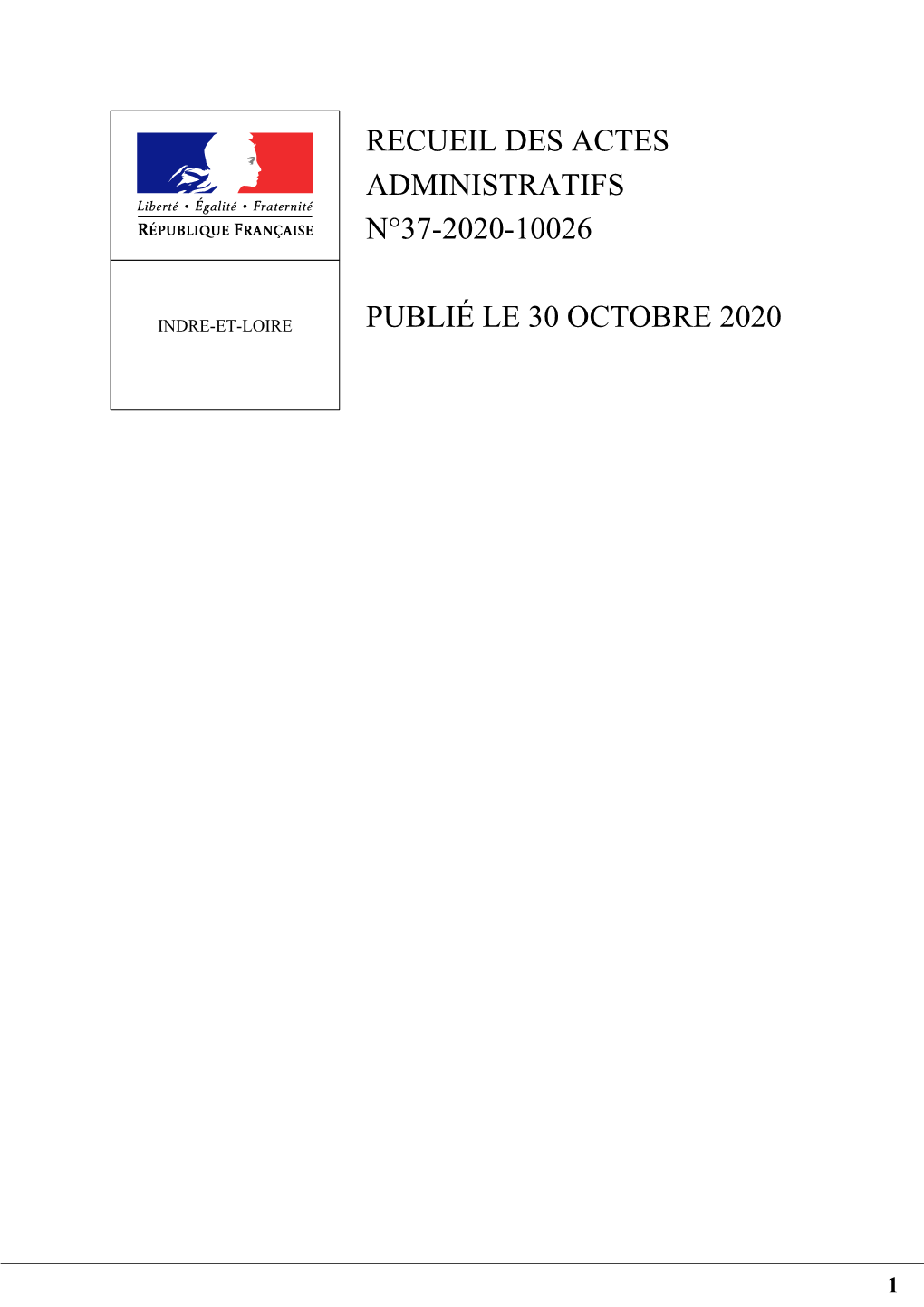 Liberté • Égalité • Fraternité
RÉPUBLIQUE FRANÇAISE

INDRE-ET-LOIRE

RECUEIL DES ACTES ADMINISTRATIFS N°37-2020-10026

PUBLIÉ LE 30 OCTOBRE 2020

1